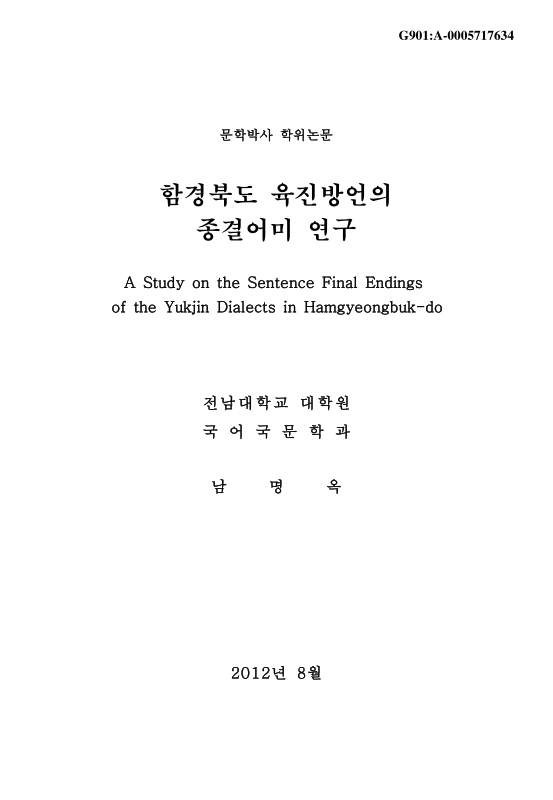 G901:A-0005717634

문학박사 학위논문

함경북도 육진방언의
종결어미 연구

A Study on the Sentence Final Endings
of the Yukjin Dialects in Hamgyeongbuk-do

전남대학교 대학원
국 어 국 문 학 과

남 명 옥

2012년 8월